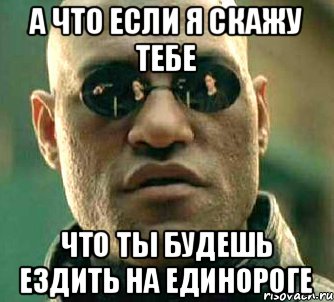 А ЧТО ЕСЛИ Я СКАЖУ ТЕБЕ

ЧТО ТЫ БУДЕШЬ ЕЗДИТЬ НА ЕДИНОРОГЕ

risovach.ru